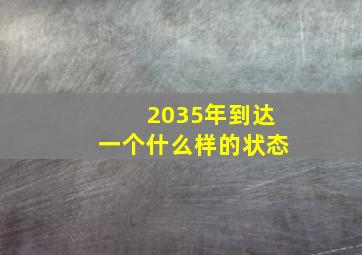 2035年到达
一个什么样的状态